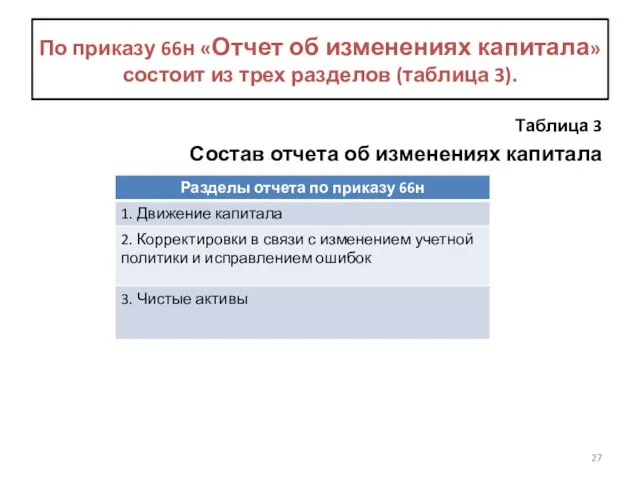 По приказу 66н «Отчет об изменениях капитала» состоит из трех разделов (таблица 3).

Таблица 3

Состав отчета об изменениях капитала

| Разделы отчета по приказу 66н |
|---|
| 1. Движение капитала |
| 2. Корректировки в связи с изменением учетной политики и исправлением ошибок |
| 3. Чистые активы |

27